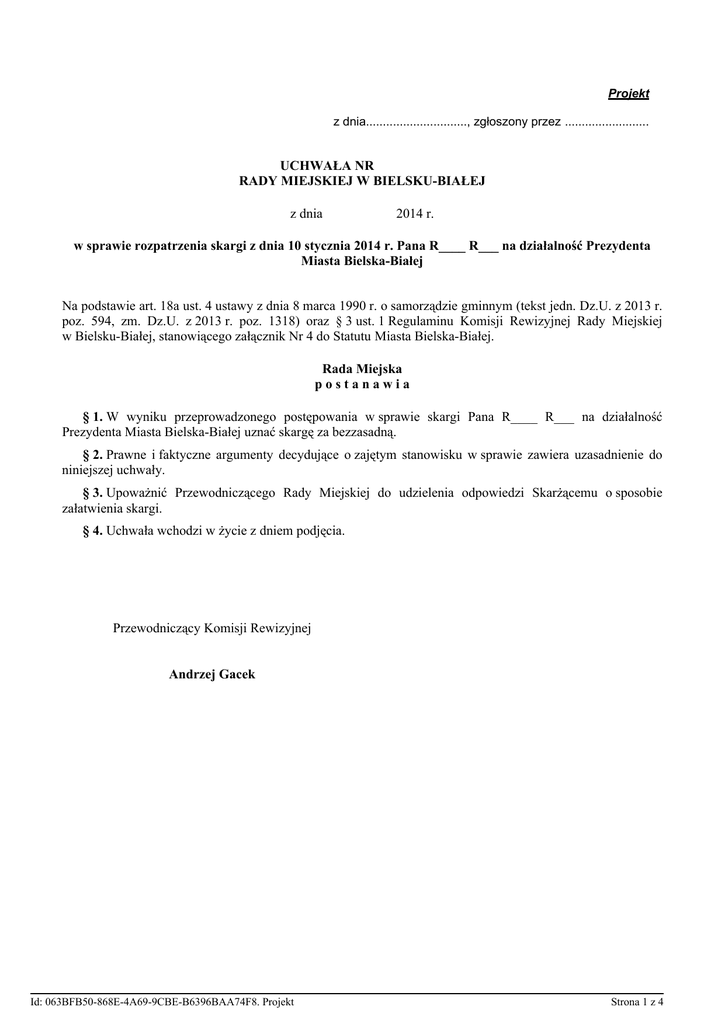 Projekt

z dnia.............................., zgłoszony przez .........................

UCHWAŁA NR
RADY MIEJSKIEJ W BIELSKU-BIAŁEJ

z dnia 2014 r.

w sprawie rozpatrzenia skargi z dnia 10 stycznia 2014 r. Pana R____ R___ na działalność Prezydenta Miasta Bielska-Białej

Na podstawie art. 18a ust. 4 ustawy z dnia 8 marca 1990 r. o samorządzie gminnym (tekst jedn. Dz.U. z 2013 r. poz. 594, zm. Dz.U. z 2013 r. poz. 1318) oraz § 3 ust. 1 Regulaminu Komisji Rewizyjnej Rady Miejskiej w Bielsku-Białej, stanowiącego załącznik Nr 4 do Statutu Miasta Bielska-Białej.

Rada Miejska
p o s t a n a w i a

§ 1. W wyniku przeprowadzonego postępowania w sprawie skargi Pana R____ R___ na działalność Prezydenta Miasta Bielska-Białej uznać skargę za bezzasadną.

§ 2. Prawne i faktyczne argumenty decydujące o zajętym stanowisku w sprawie zawiera uzasadnienie do niniejszej uchwały.

§ 3. Upoważnić Przewodniczącego Rady Miejskiej do udzielenia odpowiedzi Skarżącemu o sposobie załatwienia skargi.

§ 4. Uchwała wchodzi w życie z dniem podjęcia.

Przewodniczący Komisji Rewizyjnej

Andrzej Gacek

Id: 063BFB50-868E-4A69-9CBE-B6396BAA74F8. Projekt

Strona 1 z 4